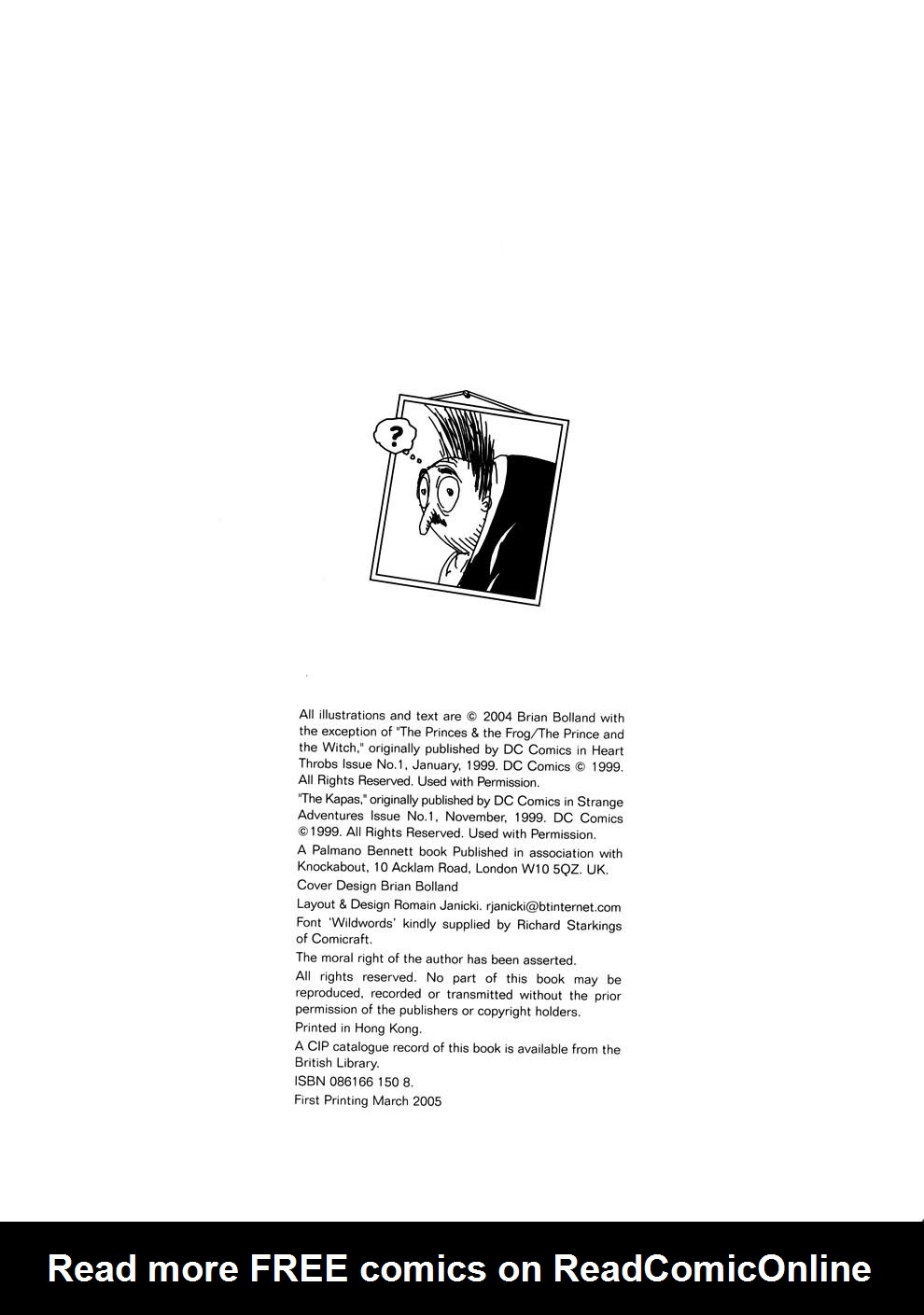 ?

All illustrations and text are © 2004 Brian Bolland with the exception of "The Princes & the Frog/The Prince and the Witch," originally published by DC Comics in Heart Throbs Issue No.1, January, 1999. DC Comics © 1999. All Rights Reserved. Used with Permission.

"The Kapas," originally published by DC Comics in Strange Adventures Issue No.1, November, 1999. DC Comics ©1999. All Rights Reserved. Used with Permission.

A Palmano Bennett book Published in association with Knockabout, 10 Acklam Road, London W10 5QZ. UK.

Cover Design Brian Bolland

Layout & Design Romain Janicki. rjanicki@btinternet.com

Font 'Wildwords' kindly supplied by Richard Starkings of Comicraft.

The moral right of the author has been asserted.

All rights reserved. No part of this book may be reproduced, recorded or transmitted without the prior permission of the publishers or copyright holders.

Printed in Hong Kong.

A CIP catalogue record of this book is available from the British Library.

ISBN 086166 150 8.

First Printing March 2005

Read more FREE comics on ReadComicOnline